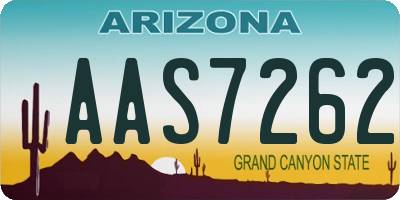 ARIZONA

AAS7262

GRAND CANYON STATE